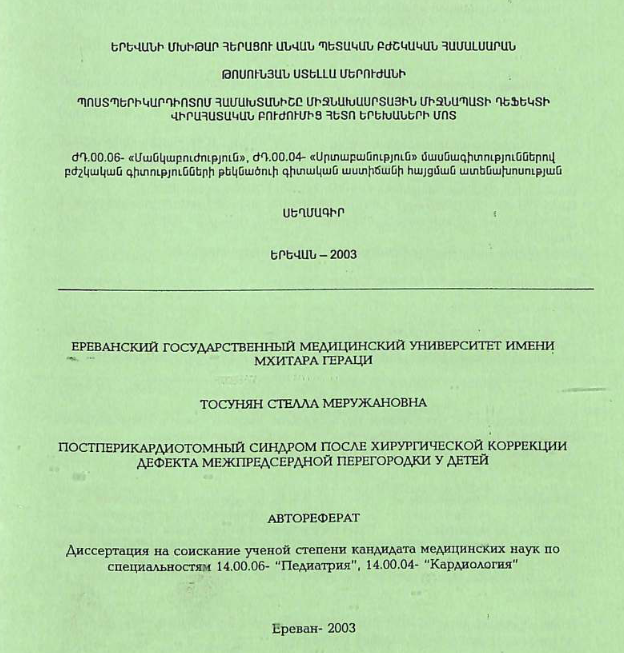 ԵՐԵՎԱՆԻ ՄԽԻԹԱՐ ՀԵՐԱՑՈՒ ԱՆՎԱՆ ՊԵՏԱԿԱՆ ԲԺՇԿԱԿԱՆ ՀԱՄԱԼՍԱՐԱՆ

ԹՈՍՈՒՆՅԱՆ ՍՏԵԼԼԱ ՄԵՐՈՒԺԱՆԻ

ՊՈՍՏՊԵՐԻԿԱՐԴԻՈՏՈՄ ՀԱՄԱԽՏԱՆԻՇԸ ՄԻՋՆԱԽԱՍՐՏԱՅԻՆ ՄԻՋՆԱՊԱՏԻ ԴԵՖԵԿՏԻ ՎԻՐԱՀԱՏԱԿԱՆ ԲՈՒԺՈՒՄԻՑ ՀԵՏՈ ԵՐԵԽԱՆԵՐԻ ՄՈՏ

ԺԴ.00.06- «Մանկաբուժություն», ԺԴ.00.04- «Սրտաբանություն» մասնագիտություններով բժշկական գիտությունների թեկնածուի գիտական աստիճանի հայցման ատենախոսության

ՍԵՂՄԱԳԻՐ

ԵՐԵՎԱՆ – 2003

ЕРЕВАНСКИЙ ГОСУДАРСТВЕННЫЙ МЕДИЦИНСКИЙ УНИВЕРСИТЕТ ИМЕНИ МХИТАРА ГЕРАЦИ

ТОСУНЯН СТЕЛЛА МЕРУЖАНОВНА

ПОСТПЕРИКАРДИОТОМНЫЙ СИНДРОМ ПОСЛЕ ХИРУРГИЧЕСКОЙ КОРРЕКЦИИ ДЕФЕКТА МЕЖПРЕДСЕРДНОЙ ПЕРЕГОРОДКИ У ДЕТЕЙ

АВТОРЕФЕРАТ

Диссертация на соискание ученой степени кандидата медицинских наук по специальностям 14.00.06- "Педиатрия", 14.00.04- "Кардиология"

Ереван- 2003